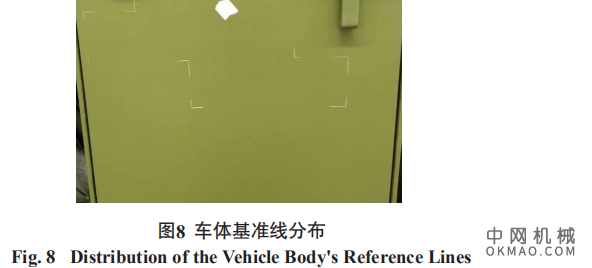 图8 车体基准线分布
Fig. 8 Distribution of the Vehicle Body's Reference Lines

中网机械
OKMAO.COM